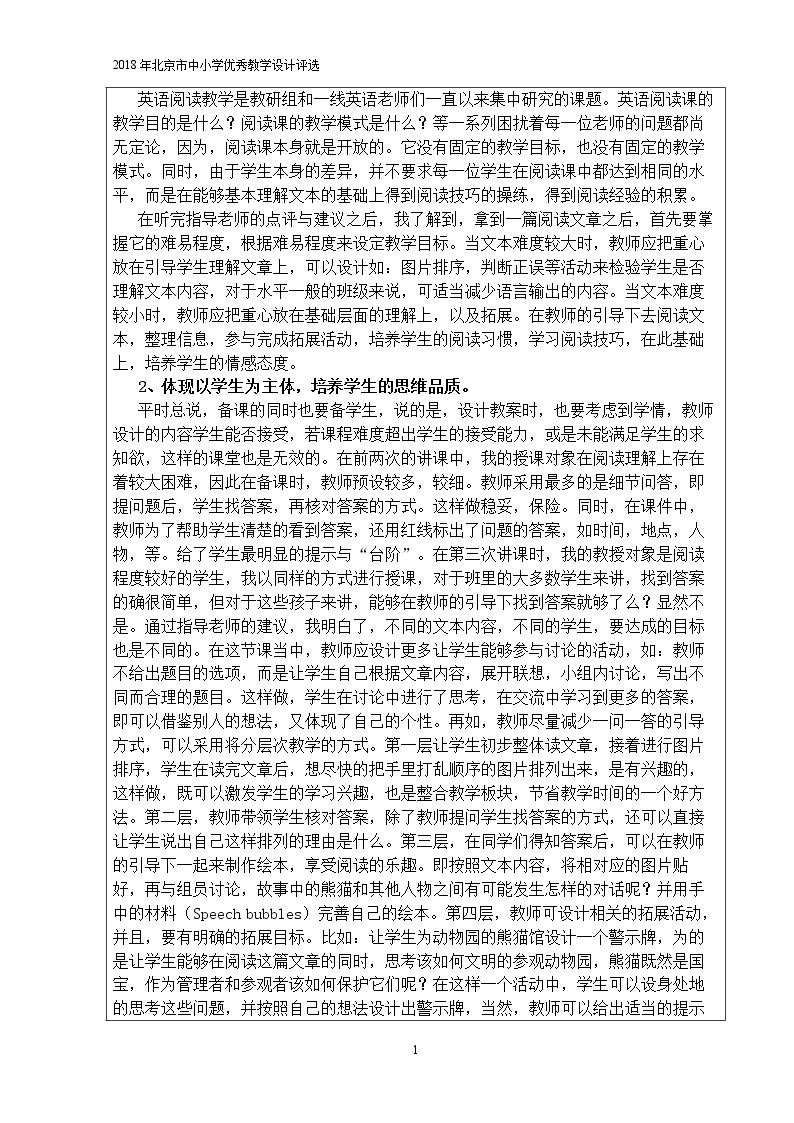 2018年北京市中小学优秀教学设计评选

英语阅读教学是教研组和一线英语老师们一直以来集中研究的课题。英语阅读课的教学目的是什么？阅读课的教学模式是什么？等一系列困扰着每一位老师的问题都尚无定论，因为，阅读课本身就是开放的。它没有固定的教学目标，也没有固定的教学模式。同时，由于学生本身的差异，并不要求每一位学生在阅读课中都达到相同的水平，而是在能够基本理解文本的基础上得到阅读技巧的操练，得到阅读经验的积累。

在听完指导老师的点评与建议之后，我了解到，拿到一篇阅读文章之后，首先要掌握它的难易程度，根据难易程度来设定教学目标。当文本难度较大时，教师应把重心放在引导学生理解文章上，可以设计如：图片排序，判断正误等活动来检验学生是否理解文本内容，对于水平一般的班级来说，可适当减少语言输出的内容。当文本难度较小时，教师应把重心放在基础层面的理解上，以及拓展。在教师的引导下去阅读文本，整理信息，参与完成拓展活动，培养学生的阅读习惯，学习阅读技巧，在此基础上，培养学生的情感态度。

2、体现以学生为主体，培养学生的思维品质。

平时总说，备课的同时也要备学生，说的是，设计教案时，也要考虑到学情，教师设计的内容学生能否接受，若课程难度超出学生的接受能力，或是未能满足学生的求知欲，这样的课堂也是无效的。在前两次的讲课中，我的授课对象在阅读理解上存在着较大困难，因此在备课时，教师预设较多，较细。教师采用最多的是细节问答，即提问题后，学生找答案，再核对答案的方式。这样做稳妥，保险。同时，在课件中，教师为了帮助学生清楚的看到答案，还用红线标出了问题的答案，如时间，地点，人物，等。给了学生最明显的提示与“台阶”。在第三次讲课时，我的教授对象是阅读程度较好的学生，我以同样的方式进行授课，对于班里的大多数学生来讲，找到答案的确很简单，但对于这些孩子来讲，能够在教师的引导下找到答案就够了么？显然不是。通过指导老师的建议，我明白了，不同的文本内容，不同的学生，要达成的目标也是不同的。在这节课当中，教师应设计更多让学生能够参与讨论的活动，如：教师不给出题目的选项，而是让学生自己根据文章内容，展开联想，小组内讨论，写出不同而合理的题目。这样做，学生在讨论中进行了思考，在交流中学习到更多的答案，即可以借鉴别人的想法，又体现了自己的个性。再如，教师尽量减少一问一答的引导方式，可以采用将分层次教学的方式。第一层让学生初步整体读文章，接着进行图片排序，学生在读完文章后，想尽快的把手里打乱顺序的图片排列出来，是有兴趣的，这样做，既可以激发学生的学习兴趣，也是整合教学板块，节省教学时间的一个好方法。第二层，教师带领学生核对答案，除了教师提问学生找答案的方式，还可以直接让学生说出自己这样排列的理由是什么。第三层，在同学们得知答案后，可以在教师的引导下一起来制作绘本，享受阅读的乐趣。即按照文本内容，将相对应的图片贴好，再与组员讨论，故事中的熊猫和其他人物之间有可能发生怎样的对话呢？并用手中的材料（Speech bubbles）完善自己的绘本。第四层，教师可设计相关的拓展活动，并且，要有明确的拓展目标。比如：让学生为动物园的熊猫馆设计一个警示牌，为的是让学生能够在阅读这篇文章的同时，思考该如何文明的参观动物园，熊猫既然是国宝，作为管理者和参观者该如何保护它们呢？在这样一个活动中，学生可以设身处地的思考这些问题，并按照自己的想法设计出警示牌，当然，教师可以给出适当的提示

1